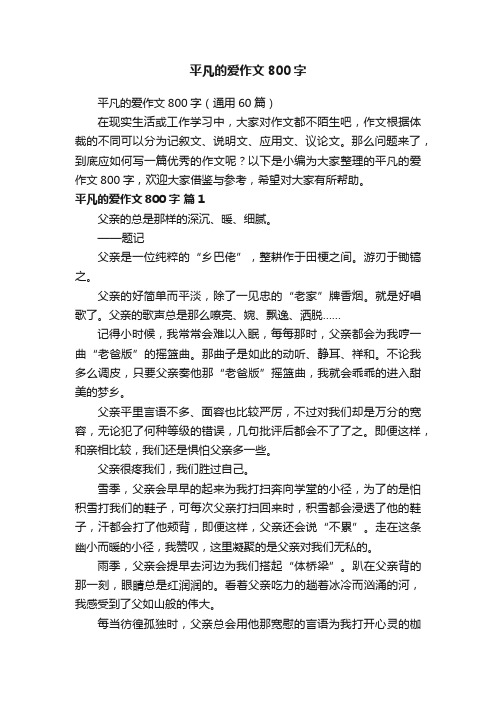 平凡的爱作文 800 字

平凡的爱作文 800 字（通用 60 篇）

在现实生活或工作学习中，大家对作文都不陌生吧，作文根据体裁的不同可以分为记叙文、说明文、应用文、议论文。那么问题来了，到底应如何写一篇优秀的作文呢？以下是小编为大家整理的平凡的爱作文 800 字，欢迎大家借鉴与参考，希望对大家有所帮助。

平凡的爱作文 800 字 篇 1

父亲的总是那样的深沉、暖、细腻。

——题记

父亲是一位纯粹的“乡巴佬”，整耕作于田梗之间。游刃于锄镐之。

父亲的好简单而平淡，除了一见忠的“老家”牌香烟。就是好唱歌了。父亲的歌声总是那么嘹亮、婉、飘逸、洒脱……

记得小时候，我常常会难以入眠，每每那时，父亲都会为我哼一曲“老爸版”的摇篮曲。那曲子是如此的动听、静耳、祥和。不论我多么调皮，只要父亲奏他那“老爸版”摇篮曲，我就会乖乖的进入甜美的梦乡。

父亲平里言语不多、面容也比较严厉，不过对我们却是万分的宽容，无论犯了何种等级的错误，几句批评后都会不了了之。即便这样，和亲相比较，我们还是惧怕父亲多一些。

父亲很疼我们，我们胜过自己。

雪季，父亲会早早的起来为我打扫奔向学堂的小径，为了的是怕积雪打我们的鞋子，可每次父亲打扫回来时，积雪都会浸透了他的鞋子，汗都会打了他颊背，即便这样，父亲还会说“不累”。走在这条幽小而暖的小径，我赞叹，这里凝聚的是父亲对我们无私的。

雨季，父亲会提早去河边为我们搭起“体桥梁”。趴在父亲背的那一刻，眼睛总是红润润的。看着父亲吃力的趟着冰冷而汹涌的河，我感受到了父如山般的伟大。

每当彷徨孤独时，父亲总会用他那宽慰的言语为我打开心灵的枷